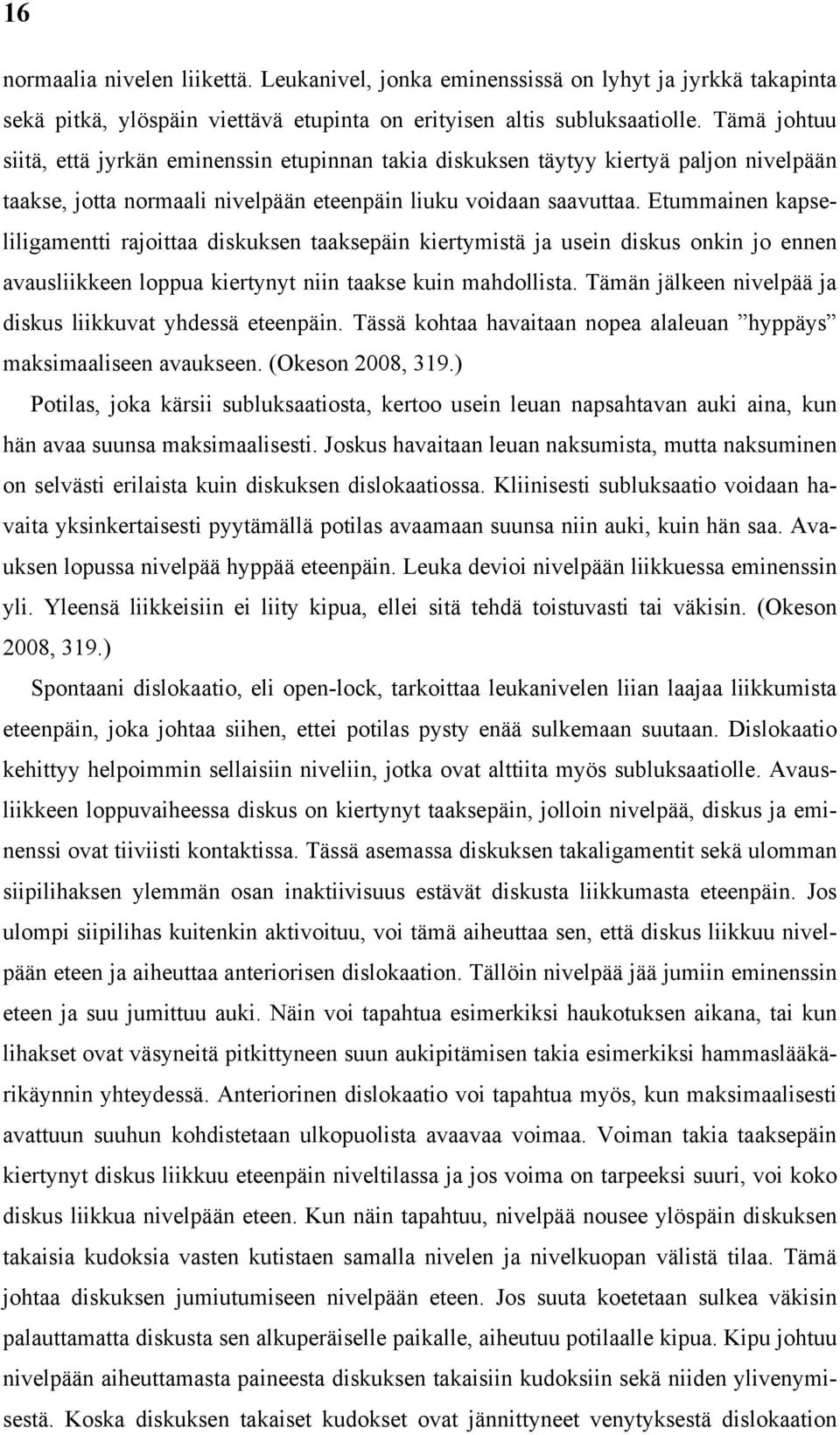 16

normaalia nivelen liikettä. Leukanivel, jonka eminenssissä on lyhyt ja jyrkkä takapinta sekä pitkä, ylöspäin viettävä etupinta on erityisen altis subluksaatiolle. Tämä johtuu siitä, että jyrkän eminenssin etupinnan takia diskuksen täytyy kiertyä paljon nivelpään taakse, jotta normaali nivelpään eteenpäin liuku voidaan saavuttaa. Etummainen kapseliligamentti rajoittaa diskuksen taaksepäin kiertymistä ja usein diskus onkin jo ennen avausliikkeen loppua kiertynyt niin taakse kuin mahdollista. Tämän jälkeen nivelpää ja diskus liikkuvat yhdessä eteenpäin. Tässä kohtaa havaitaan nopea alaleuan ”hyppäys” maksimaaliseen avaukseen. (Okeson 2008, 319.)

Potilas, joka kärsii subluksaatiosta, kertoo usein leuan napsahtavan auki aina, kun hän avaa suunsa maksimaalisesti. Joskus havaitaan leuan naksumista, mutta naksuminen on selvästi erilaista kuin diskuksen dislokaatiossa. Kliinisesti subluksaatio voidaan havaita yksinkertaisesti pyytämällä potilas avaamaan suunsa niin auki, kuin hän saa. Avauksen lopussa nivelpää hyppää eteenpäin. Leuka devioi nivelpään liikkuessa eminenssin yli. Yleensä liikkeisiin ei liity kipua, ellei sitä tehdä toistuvasti tai väkisin. (Okeson 2008, 319.)

Spontaani dislokaatio, eli open-lock, tarkoittaa leukanivelen liian laajaa liikkumista eteenpäin, joka johtaa siihen, ettei potilas pysty enää sulkemaan suutaan. Dislokaatio kehittyy helpoimmin sellaisiin niveliin, jotka ovat alttiita myös subluksaatiolle. Avausliikkeen loppuvaiheessa diskus on kiertynyt taaksepäin, jolloin nivelpää, diskus ja eminenssi ovat tiiviisti kontaktissa. Tässä asemassa diskuksen takaligamentit sekä ulomman siipilihaksen ylemmän osan inaktiivisuus estävät diskusta liikkumasta eteenpäin. Jos ulompi siipilihas kuitenkin aktivoituu, voi tämä aiheuttaa sen, että diskus liikkuu nivelpään eteen ja aiheuttaa anteriorisen dislokaation. Tällöin nivelpää jää jumiin eminenssin eteen ja suu jumittuu auki. Näin voi tapahtua esimerkiksi haukotuksen aikana, tai kun lihakset ovat väsyneitä pitkittyneen suun aukipitämisen takia esimerkiksi hammaslääkärikäynnin yhteydessä. Anteriorinen dislokaatio voi tapahtua myös, kun maksimaalisesti avattuun suuhun kohdistetaan ulkopuolista avaavaa voimaa. Voiman takia taaksepäin kiertynyt diskus liikkuu eteenpäin niveltilassa ja jos voima on tarpeeksi suuri, voi koko diskus liikkua nivelpään eteen. Kun näin tapahtuu, nivelpää nousee ylöspäin diskuksen takaisia kudoksia vasten kutistaen samalla nivelen ja nivelkuopan välistä tilaa. Tämä johtaa diskuksen jumiutumiseen nivelpään eteen. Jos suuta koetetaan sulkea väkisin palauttamatta diskusta sen alkuperäiselle paikalle, aiheutuu potilaalle kipua. Kipu johtuu nivelpään aiheuttamasta paineesta diskuksen takaisiin kudoksiin sekä niiden ylivenymisestä. Koska diskuksen takaiset kudokset ovat jännittyneet venytyksestä dislokaation